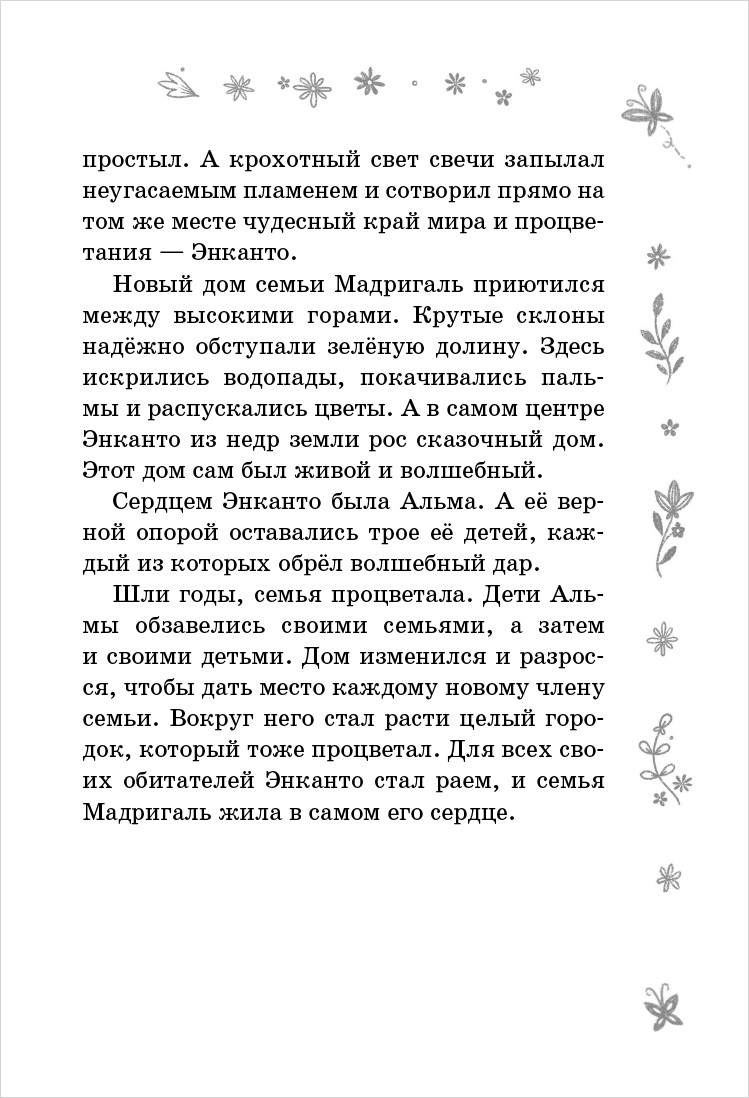 простыл. А крохотный свет свечи запылал неугасаемым пламенем и сотворил прямо на том же месте чудесный край мира и процветания — Энканто.

Новый дом семьи Мадригаль приютился между высокими горами. Крутые склоны надёжно обступали зелёную долину. Здесь искрились водопады, покачивались пальмы и распускались цветы. А в самом центре Энканто из недр земли рос сказочный дом. Этот дом сам был живой и волшебный.

Сердцем Энканто была Альма. А её верной опорой оставались трое её детей, каждый из которых обрёл волшебный дар.

Шли годы, семья процветала. Дети Альмы обзавелись своими семьями, а затем и своими детьми. Дом изменился и разросся, чтобы дать место каждому новому члену семьи. Вокруг него стал расти целый городок, который тоже процветал. Для всех своих обитателей Энканто стал раем, и семья Мадригаль жила в самом его сердце.